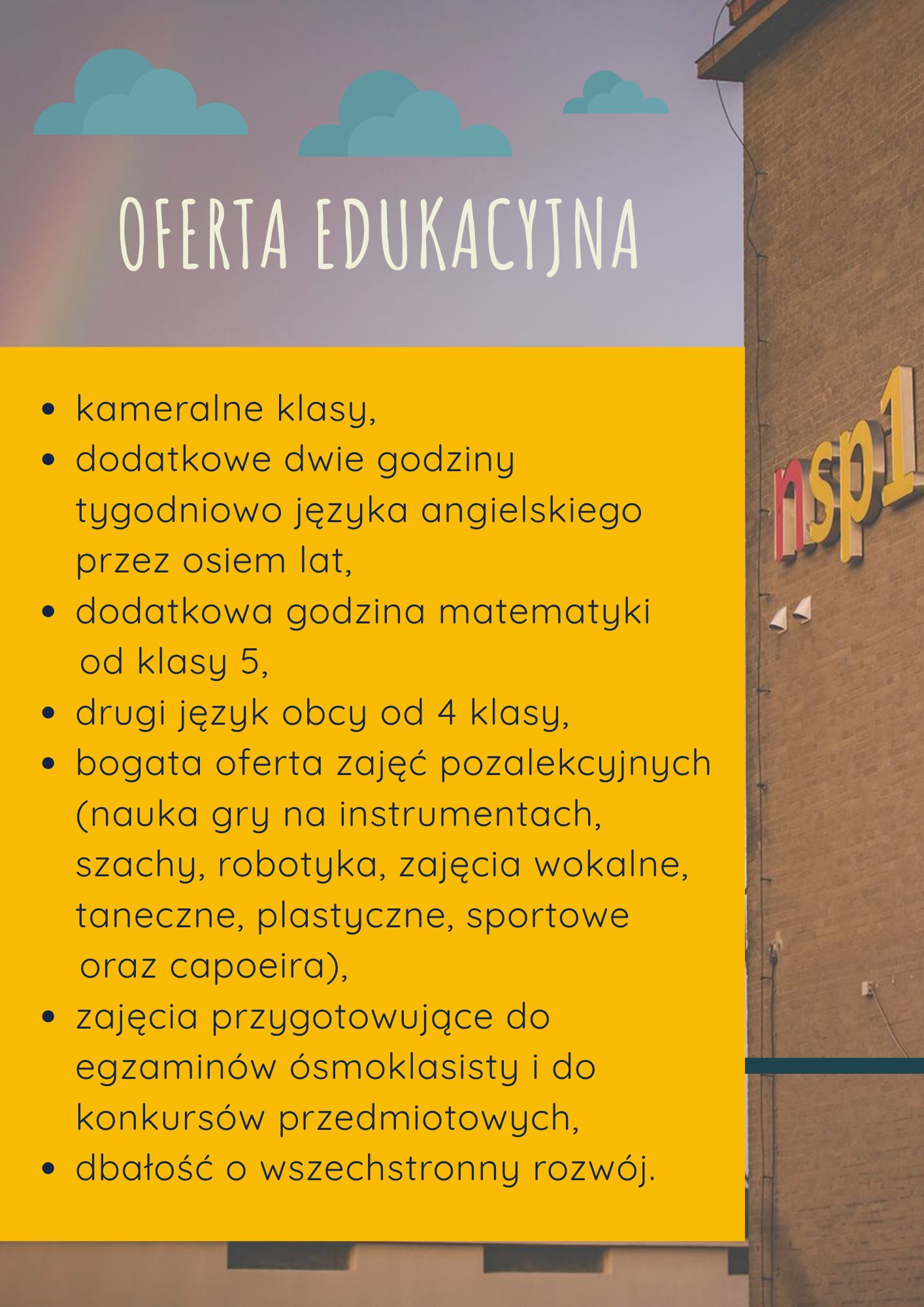 OFERTA EDUKACYJNA

- kameralne klasy,
- dodatkowe dwie godziny tygodniowo języka angielskiego przez osiem lat,
- dodatkowa godzina matematyki od klasy 5,
- drugi język obcy od 4 klasy,
- bogata oferta zajęć pozalekcyjnych (nauka gry na instrumentach, szachy, robotyka, zajęcia wokalne, taneczne, plastyczne, sportowe oraz capoeira),
- zajęcia przygotowujące do egzaminów ósmoklasisty i do konkursów przedmiotowych,
- dbałość o wszechstronny rozwój.

nsp1